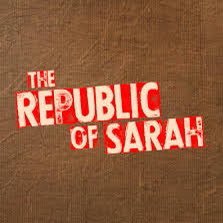 THE
REPUBLIC
OF SARAH